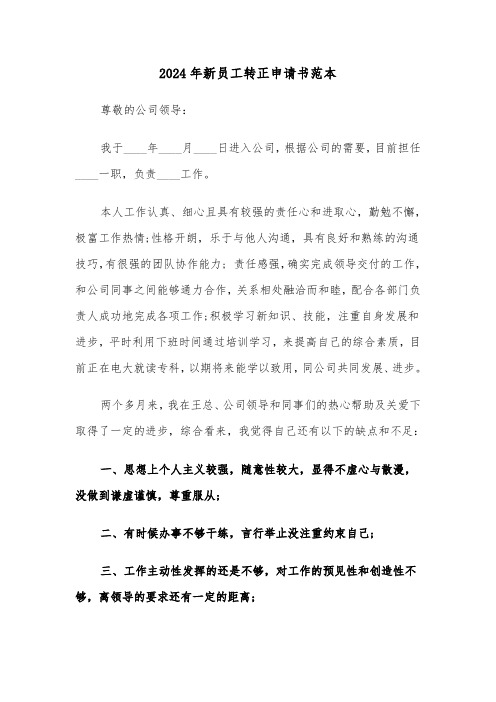 2024年新员工转正申请书范本

尊敬的公司领导：

我于____年____月____日进入公司，根据公司的需要，目前担任____一职，负责____工作。

本人工作认真、细心且具有较强的责任心和进取心，勤勉不懈，极富工作热情;性格开朗，乐于与他人沟通，具有良好和熟练的沟通技巧，有很强的团队协作能力；责任感强，确实完成领导交付的工作，和公司同事之间能够通力合作，关系相处融洽而和睦，配合各部门负责人成功地完成各项工作;积极学习新知识、技能，注重自身发展和进步，平时利用下班时间通过培训学习，来提高自己的综合素质，目前正在电大就读专科，以期将来能学以致用，同公司共同发展、进步。

两个多月来，我在王总、公司领导和同事们的热心帮助及关爱下取得了一定的进步，综合看来，我觉得自己还有以下的缺点和不足：

一、思想上个人主义较强，随意性较大，显得不虚心与散漫，没做到谦虚谨慎，尊重服从；

二、有时候办事不够干练，言行举止没注重约束自己；

三、工作主动性发挥的还是不够，对工作的预见性和创造性不够，离领导的要求还有一定的距离；